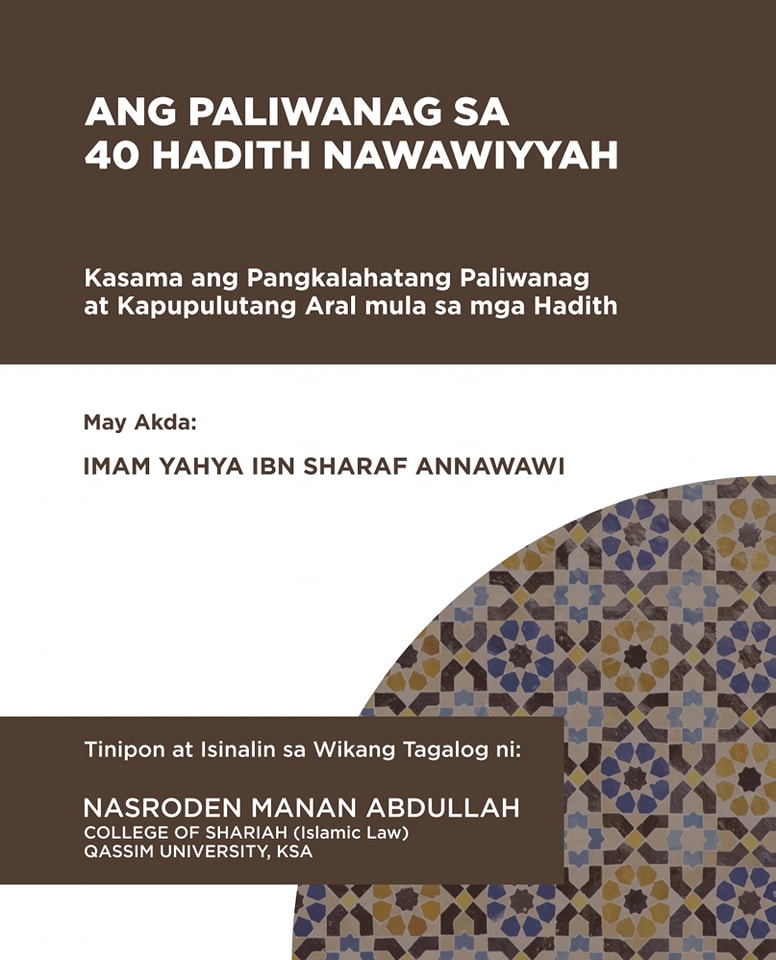 ANG PALIWANAG SA 40 HADITH NAWAWIYYAH

Kasama ang Pangkalahatang Paliwanag at Kapupulutang Aral mula sa mga Hadith

May Akda:

IMAM YAHYA IBN SHARAF ANNAWAWI

Tinipon at Isinalin sa Wikang Tagalog ni:

NASRODEN MANAN ABDULLAH
COLLEGE OF SHARIAH (Islamic Law)
QASSIM UNIVERSITY, KSA